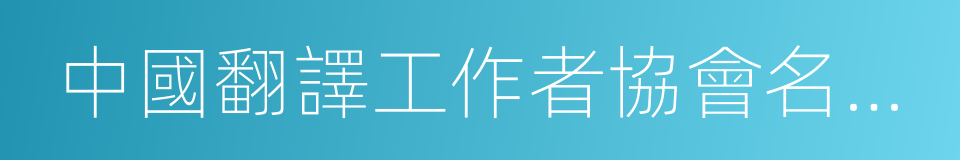 中國翻譯工作者協會名...